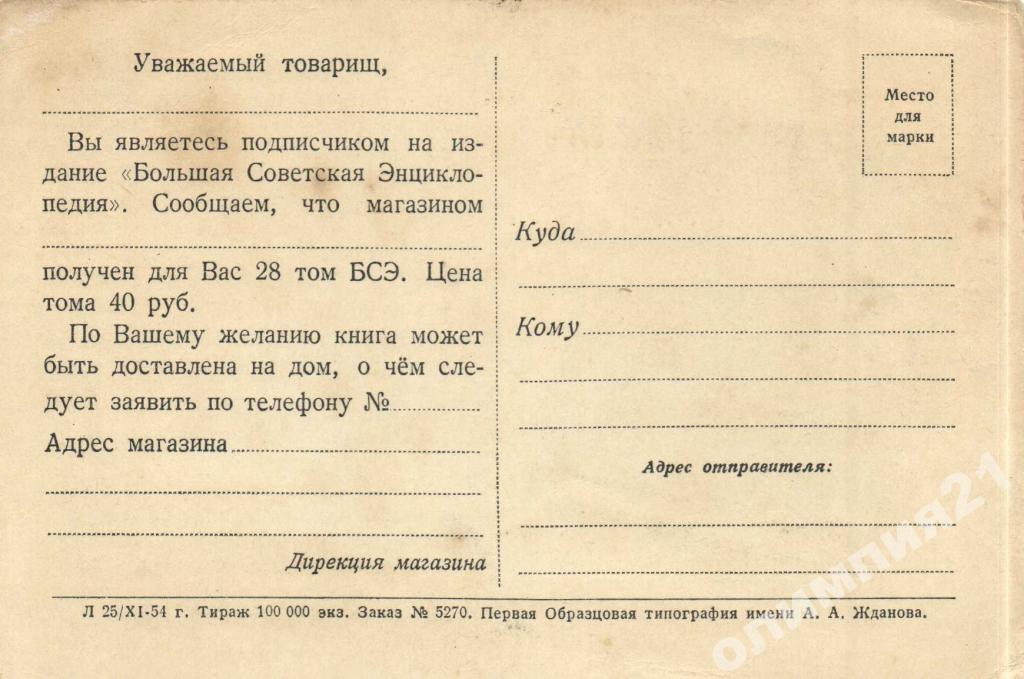 Уважаемый товарищ,

Вы являетесь подписчиком на издание «Большая Советская Энциклопедия». Сообщаем, что магазином

получен для Вас 28 том БСЭ. Цена тома 40 руб.

По Вашему желанию книга может быть доставлена на дом, о чём следует заявить по телефону №

Адрес магазина

Дирекция магазина

Место для марки

Куда

Кому

Адрес отправителя:

Л 25/XI-54 г. Тираж 100 000 экз. Заказ № 5270. Первая Образцовая типография имени А. А. Жданова.

олимпия21